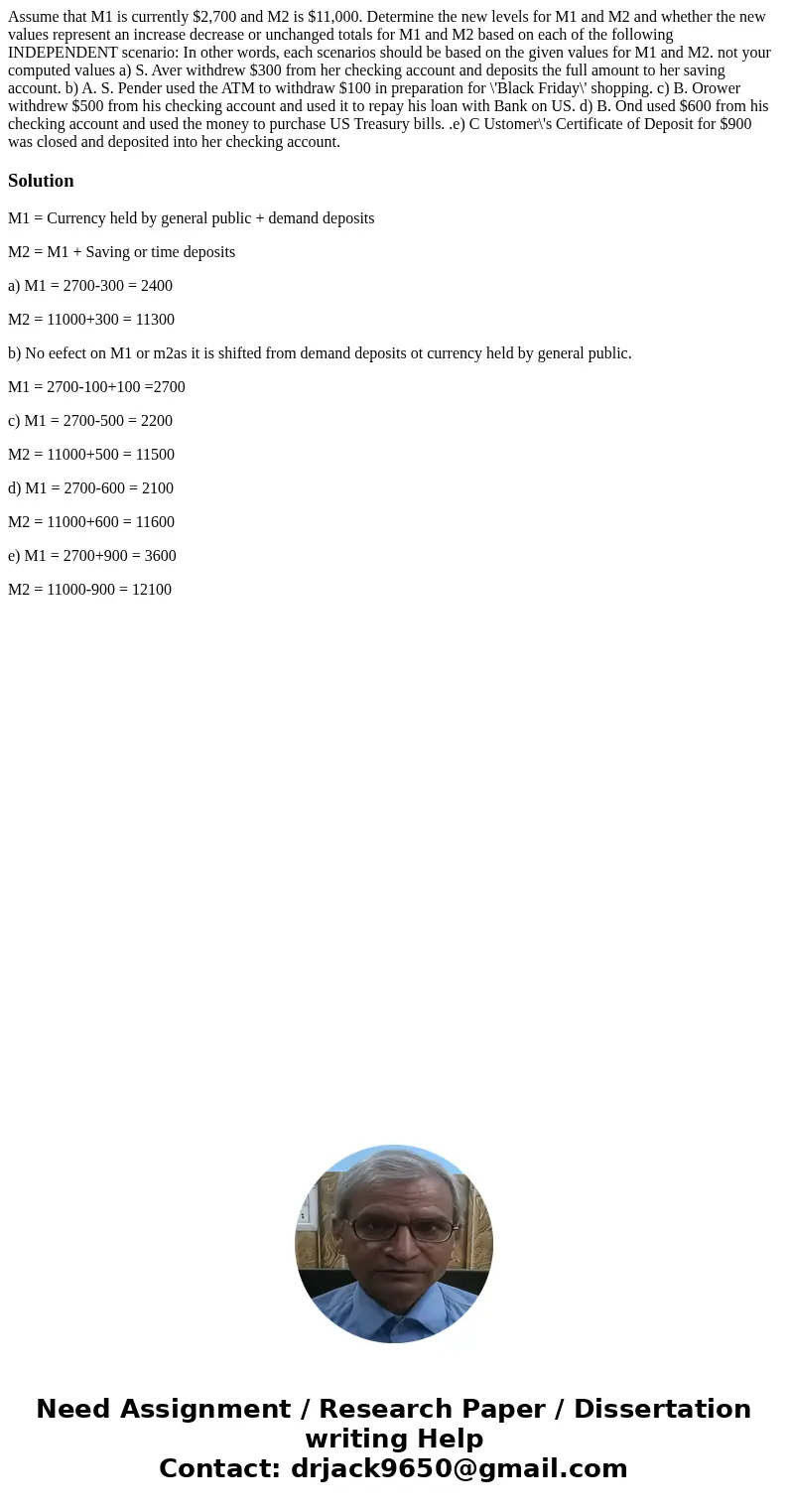 Assume that M1 is currently $2,700 and M2 is $11,000. Determine the new levels for M1 and M2 and whether the new values represent an increase decrease or unchanged totals for M1 and M2 based on each of the following INDEPENDENT scenario: In other words, each scenarios should be based on the given values for M1 and M2. not your computed values a) S. Aver withdrew $300 from her checking account and deposits the full amount to her saving account. b) A. S. Pender used the ATM to withdraw $100 in preparation for \'Black Friday\' shopping. c) B. Orower withdrew $500 from his checking account and used it to repay his loan with Bank on US. d) B. Ond used $600 from his checking account and used the money to purchase US Treasury bills. .e) C Ustomer\'s Certificate of Deposit for $900 was closed and deposited into her checking account.

Solution

M1 = Currency held by general public + demand deposits

M2 = M1 + Saving or time deposits

a) M1 = 2700-300 = 2400

M2 = 11000+300 = 11300

b) No eefect on M1 or m2as it is shifted from demand deposits ot currency held by general public.

M1 = 2700-100+100 =2700

c) M1 = 2700-500 = 2200

M2 = 11000+500 = 11500

d) M1 = 2700-600 = 2100

M2 = 11000+600 = 11600

e) M1 = 2700+900 = 3600

M2 = 11000-900 = 12100

Need Assignment / Research Paper / Dissertation writing Help
Contact: drjack9650@gmail.com